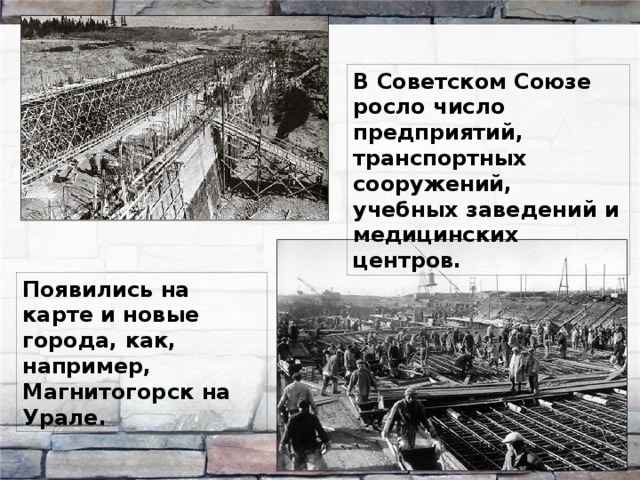 В Советском Союзе росло число предприятий, транспортных сооружений, учебных заведений и медицинских центров.

Появились на карте и новые города, как, например, Магнитогорск на Урале.